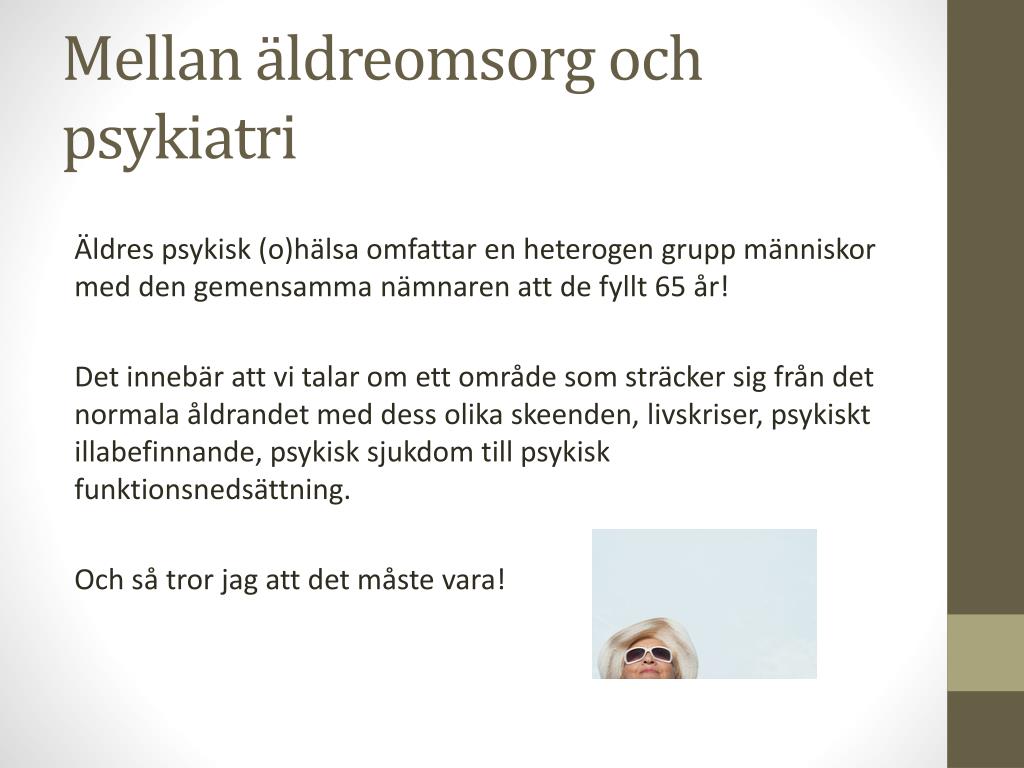 Mellan äldreomsorg och psykiatri

Äldres psykisk (o)hälsa omfattar en heterogen grupp människor med den gemensamma nämnaren att de fyllt 65 år!

Det innebär att vi talar om ett område som sträcker sig från det normala åldrandet med dess olika skeenden, livskriser, psykiskt illabefinnande, psykisk sjukdom till psykisk funktionsnedsättning.

Och så tror jag att det måste vara!